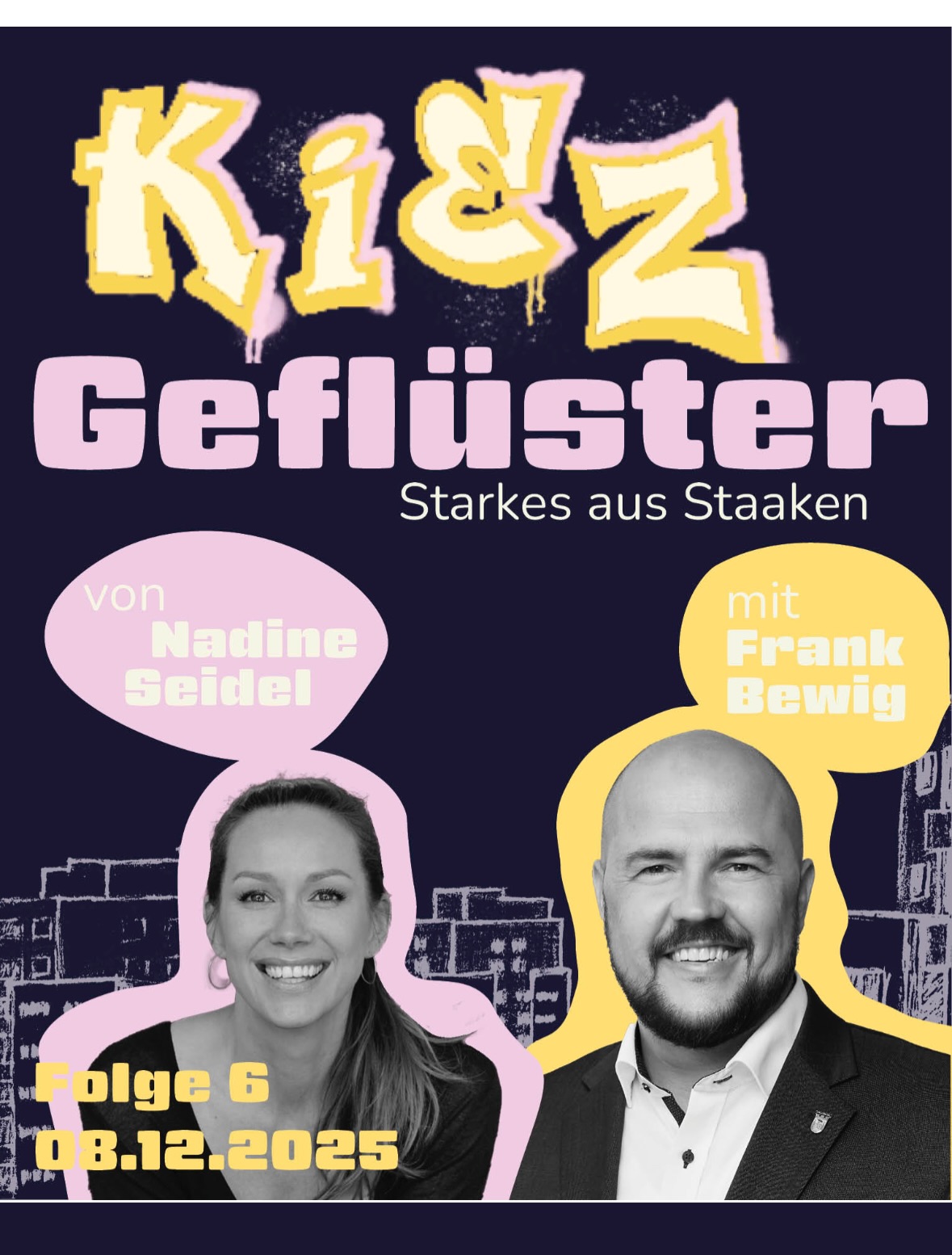 KiEZ
Geflüster
Starkes aus Staaken

von
Nadine
Seidel

mit
Frank
Bewig

Folge 6
08.12.2025